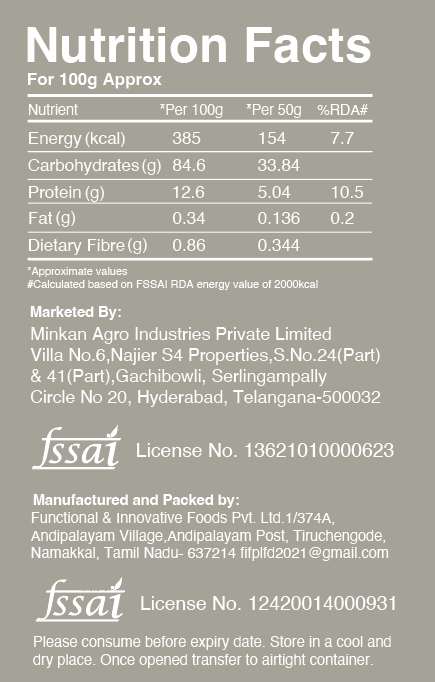 Nutrition Facts

For 100g Approx

| Nutrient | *Per 100g | *Per 50g | %RDA# |
|---|---|---|---|
| Energy (kcal) | 385 | 154 | 7.7 |
| Carbohydrates (g) | 84.6 | 33.84 | |
| Protein (g) | 12.6 | 5.04 | 10.5 |
| Fat (g) | 0.34 | 0.136 | 0.2 |
| Dietary Fibre (g) | 0.86 | 0.344 | |

*Approximate values
#Calculated based on FSSAI RDA energy value of 2000kcal

Marketed By:
Minkan Agro Industries Private Limited
Villa No.6,Najier S4 Properties,S.No.24(Part)
& 41(Part),Gachibowli, Serlingampally
Circle No 20, Hyderabad, Telangana-500032

fssai License No. 13621010000623

Manufactured and Packed by:
Functional & Innovative Foods Pvt. Ltd.1/374A,
Andipalayam Village,Andipalayam Post, Tiruchengode,
Namakkal, Tamil Nadu- 637214 fifplfd2021@gmail.com

fssai License No. 12420014000931

Please consume before expiry date. Store in a cool and dry place. Once opened transfer to airtight container.